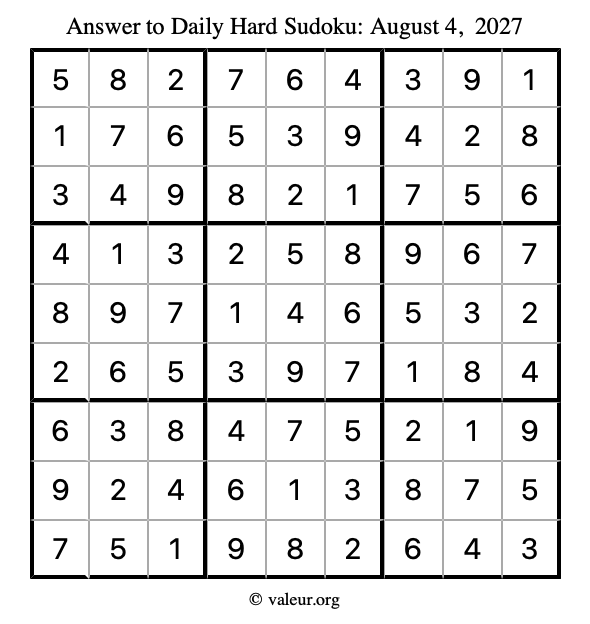 Answer to Daily Hard Sudoku: August 4, 2027

| | | | | | | | | |
|---|---|---|---|---|---|---|---|---|
| 5 | 8 | 2 | 7 | 6 | 4 | 3 | 9 | 1 |
| 1 | 7 | 6 | 5 | 3 | 9 | 4 | 2 | 8 |
| 3 | 4 | 9 | 8 | 2 | 1 | 7 | 5 | 6 |
| 4 | 1 | 3 | 2 | 5 | 8 | 9 | 6 | 7 |
| 8 | 9 | 7 | 1 | 4 | 6 | 5 | 3 | 2 |
| 2 | 6 | 5 | 3 | 9 | 7 | 1 | 8 | 4 |
| 6 | 3 | 8 | 4 | 7 | 5 | 2 | 1 | 9 |
| 9 | 2 | 4 | 6 | 1 | 3 | 8 | 7 | 5 |
| 7 | 5 | 1 | 9 | 8 | 2 | 6 | 4 | 3 |

© valeur.org